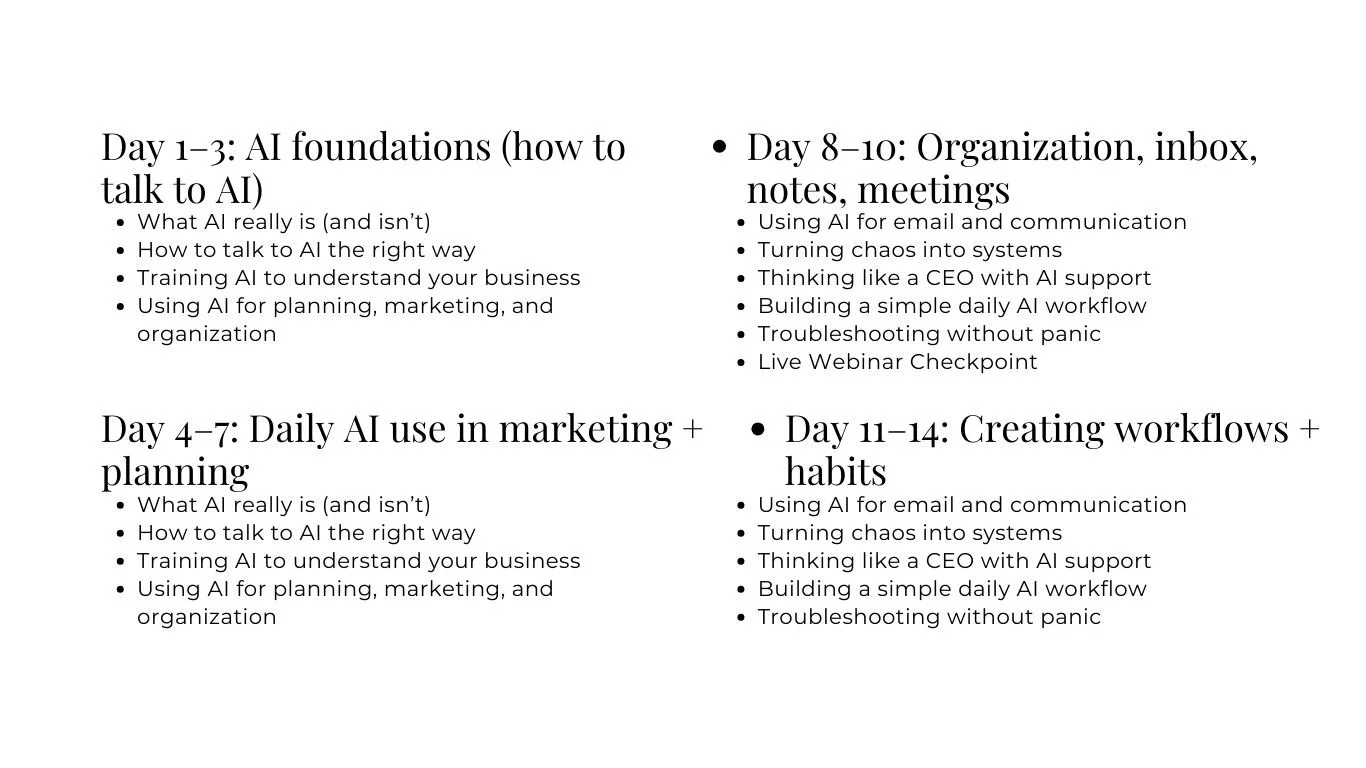 Day 1–3: AI foundations (how to talk to AI)

- What AI really is (and isn’t)
- How to talk to AI the right way
- Training AI to understand your business
- Using AI for planning, marketing, and organization

Day 4–7: Daily AI use in marketing + planning

- What AI really is (and isn’t)
- How to talk to AI the right way
- Training AI to understand your business
- Using AI for planning, marketing, and organization

- Day 8–10: Organization, inbox, notes, meetings

- Using AI for email and communication
- Turning chaos into systems
- Thinking like a CEO with AI support
- Building a simple daily AI workflow
- Troubleshooting without panic
- Live Webinar Checkpoint

- Day 11–14: Creating workflows + habits

- Using AI for email and communication
- Turning chaos into systems
- Thinking like a CEO with AI support
- Building a simple daily AI workflow
- Troubleshooting without panic